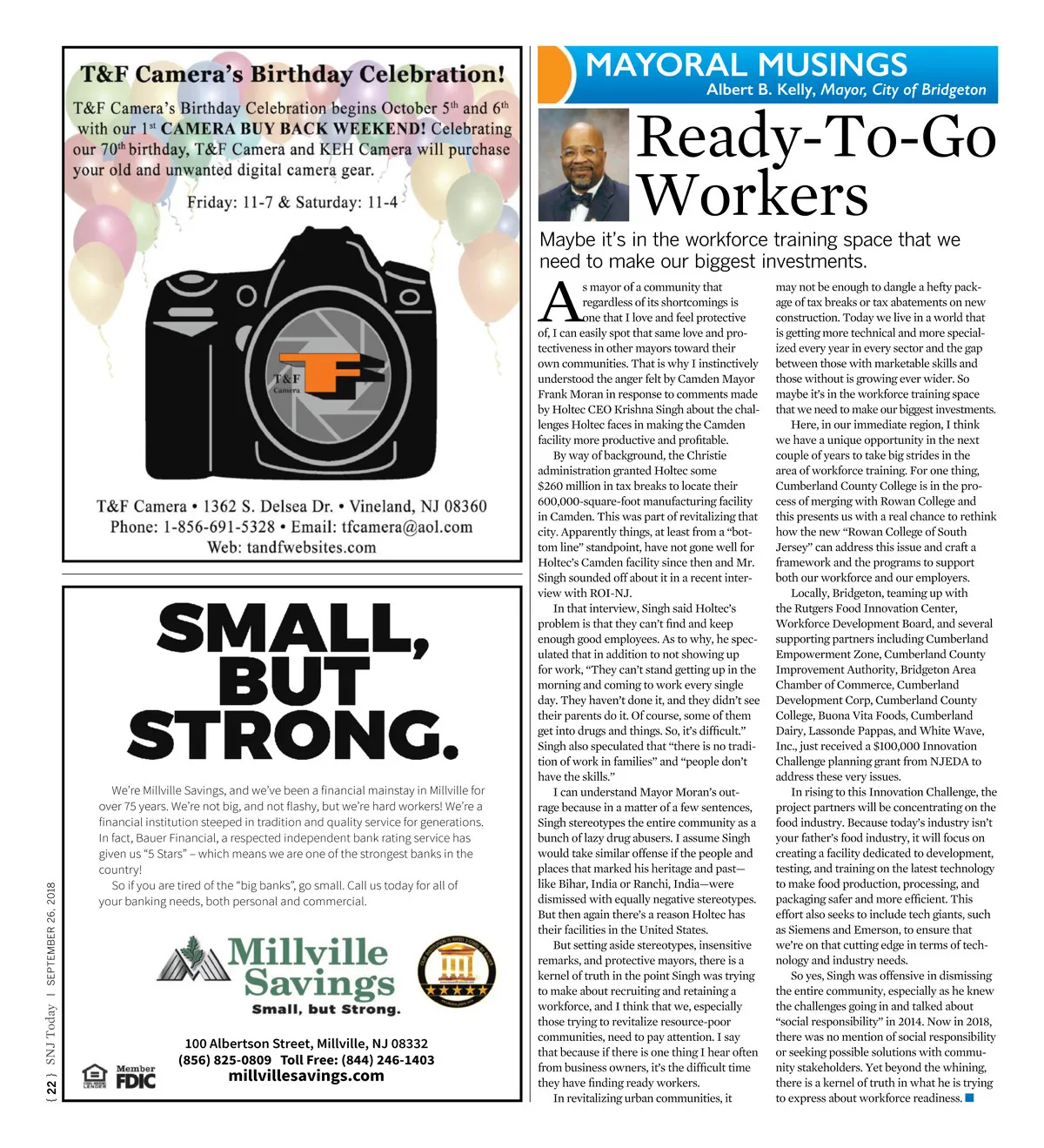 T&F Camera's Birthday Celebration!

T&F Camera's Birthday Celebration begins October 5th and 6th with our 1st CAMERA BUY BACK WEEKEND! Celebrating our 70th birthday, T&F Camera and KEH Camera will purchase your old and unwanted digital camera gear.

Friday: 11-7 & Saturday: 11-4

T&F Camera

T&F Camera • 1362 S. Delsea Dr. • Vineland, NJ 08360
Phone: 1-856-691-5328 • Email: tfcamera@aol.com
Web: tandfwebsites.com

SMALL, BUT STRONG.

We're Millville Savings, and we've been a financial mainstay in Millville for over 75 years. We're not big, and not flashy, but we're hard workers! We're a financial institution steeped in tradition and quality service for generations. In fact, Bauer Financial, a respected independent bank rating service has given us "5 Stars" – which means we are one of the strongest banks in the country!

So if you are tired of the "big banks", go small. Call us today for all of your banking needs, both personal and commercial.

Millville Savings
Small, but Strong.

100 Albertson Street, Millville, NJ 08332
(856) 825-0809 Toll Free: (844) 246-1403
millvillesavings.com

Member FDIC

{ 22 } SNJ Today | SEPTEMBER 26, 2018

MAYORAL MUSINGS
Albert B. Kelly, Mayor, City of Bridgeton

Ready-To-Go Workers

Maybe it's in the workforce training space that we need to make our biggest investments.

As mayor of a community that regardless of its shortcomings is one that I love and feel protective of, I can easily spot that same love and protectiveness in other mayors toward their own communities. That is why I instinctively understood the anger felt by Camden Mayor Frank Moran in response to comments made by Holtec CEO Krishna Singh about the challenges Holtec faces in making the Camden facility more productive and profitable.

By way of background, the Christie administration granted Holtec some $260 million in tax breaks to locate their 600,000-square-foot manufacturing facility in Camden. This was part of revitalizing that city. Apparently things, at least from a "bottom line" standpoint, have not gone well for Holtec's Camden facility since then and Mr. Singh sounded off about it in a recent interview with ROI-NJ.

In that interview, Singh said Holtec's problem is that they can't find and keep enough good employees. As to why, he speculated that in addition to not showing up for work, "They can't stand getting up in the morning and coming to work every single day. They haven't done it, and they didn't see their parents do it. Of course, some of them get into drugs and things. So, it's difficult." Singh also speculated that "there is no tradition of work in families" and "people don't have the skills."

I can understand Mayor Moran's outrage because in a matter of a few sentences, Singh stereotypes the entire community as a bunch of lazy drug abusers. I assume Singh would take similar offense if the people and places that marked his heritage and past—like Bihar, India or Ranchi, India—were dismissed with equally negative stereotypes. But then again there's a reason Holtec has their facilities in the United States.

But setting aside stereotypes, insensitive remarks, and protective mayors, there is a kernel of truth in the point Singh was trying to make about recruiting and retaining a workforce, and I think that we, especially those trying to revitalize resource-poor communities, need to pay attention. I say that because if there is one thing I hear often from business owners, it's the difficult time they have finding ready workers.

In revitalizing urban communities, it may not be enough to dangle a hefty package of tax breaks or tax abatements on new construction. Today we live in a world that is getting more technical and more specialized every year in every sector and the gap between those with marketable skills and those without is growing ever wider. So maybe it's in the workforce training space that we need to make our biggest investments.

Here, in our immediate region, I think we have a unique opportunity in the next couple of years to take big strides in the area of workforce training. For one thing, Cumberland County College is in the process of merging with Rowan College and this presents us with a real chance to rethink how the new "Rowan College of South Jersey" can address this issue and craft a framework and the programs to support both our workforce and our employers.

Locally, Bridgeton, teaming up with the Rutgers Food Innovation Center, Workforce Development Board, and several supporting partners including Cumberland Empowerment Zone, Cumberland County Improvement Authority, Bridgeton Area Chamber of Commerce, Cumberland Development Corp, Cumberland County College, Buona Vita Foods, Cumberland Dairy, Lassonde Pappas, and White Wave, Inc., just received a $100,000 Innovation Challenge planning grant from NJEDA to address these very issues.

In rising to this Innovation Challenge, the project partners will be concentrating on the food industry. Because today's industry isn't your father's food industry, it will focus on creating a facility dedicated to development, testing, and training on the latest technology to make food production, processing, and packaging safer and more efficient. This effort also seeks to include tech giants, such as Siemens and Emerson, to ensure that we're on that cutting edge in terms of technology and industry needs.

So yes, Singh was offensive in dismissing the entire community, especially as he knew the challenges going in and talked about "social responsibility" in 2014. Now in 2018, there was no mention of social responsibility or seeking possible solutions with community stakeholders. Yet beyond the whining, there is a kernel of truth in what he is trying to express about workforce readiness.